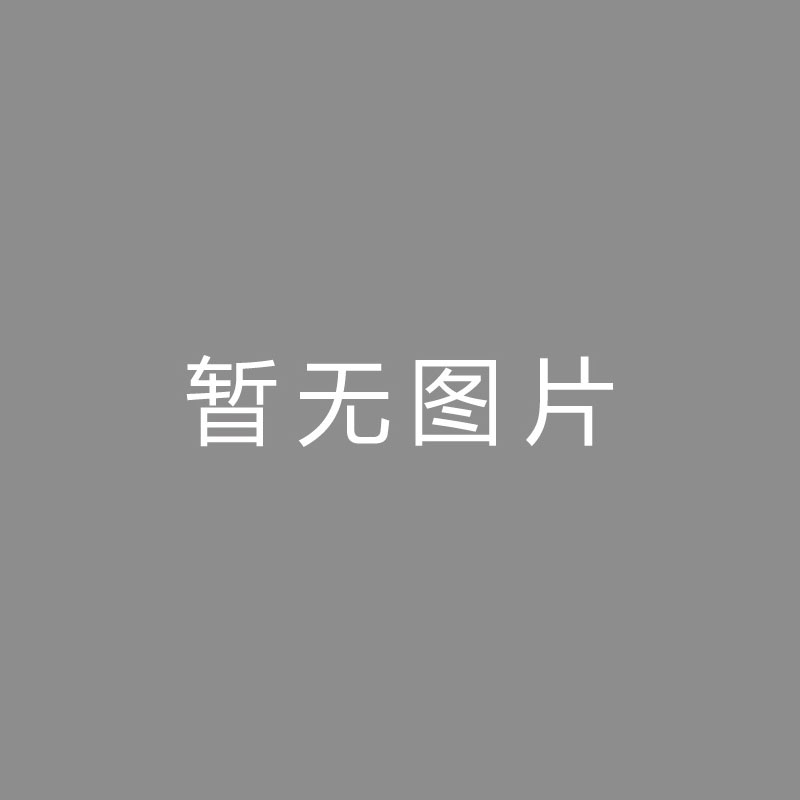 暂无图片